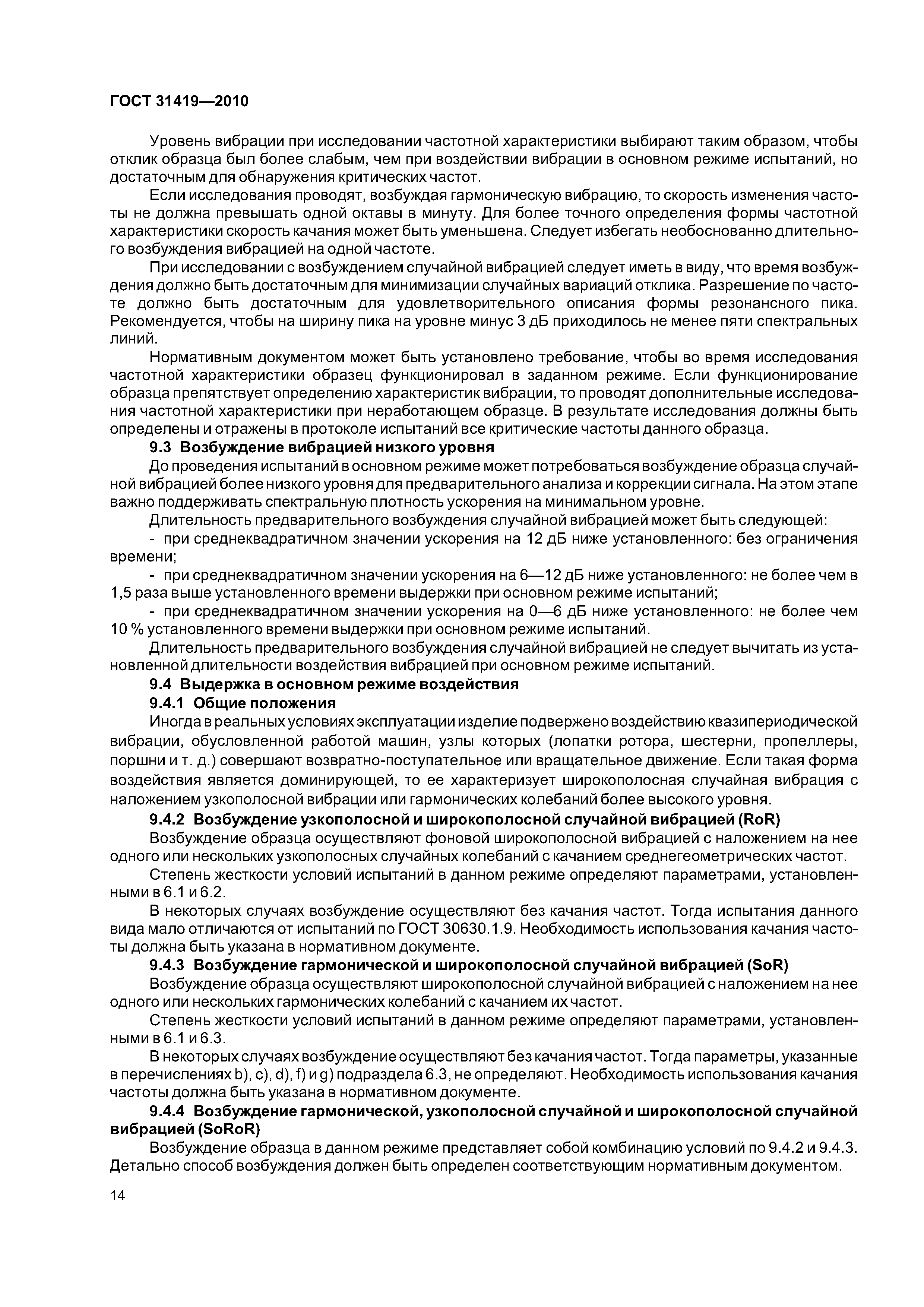 ГОСТ 31419—2010

Уровень вибрации при исследовании частотной характеристики выбирают таким образом, чтобы отклик образца был более слабым, чем при воздействии вибрации в основном режиме испытаний, но достаточным для обнаружения критических частот.

Если исследования проводят, возбуждая гармоническую вибрацию, то скорость изменения частоты не должна превышать одной октавы в минуту. Для более точного определения формы частотной характеристики скорость качания может быть уменьшена. Следует избегать необоснованно длительного возбуждения вибрацией на одной частоте.

При исследовании с возбуждением случайной вибрацией следует иметь в виду, что время возбуждения должно быть достаточным для минимизации случайных вариаций отклика. Разрешение по частоте должно быть достаточным для удовлетворительного описания формы резонансного пика. Рекомендуется, чтобы на ширину пика на уровне минус 3 дБ приходилось не менее пяти спектральных линий.

Нормативным документом может быть установлено требование, чтобы во время исследования частотной характеристики образец функционировал в заданном режиме. Если функционирование образца препятствует определению характеристик вибрации, то проводят дополнительные исследования частотной характеристики при неработающем образце. В результате исследования должны быть определены и отражены в протоколе испытаний все критические частоты данного образца.

9.3 Возбуждение вибрацией низкого уровня

До проведения испытаний в основном режиме может потребоваться возбуждение образца случайной вибрацией более низкого уровня для предварительного анализа и коррекции сигнала. На этом этапе важно поддерживать спектральную плотность ускорения на минимальном уровне.

Длительность предварительного возбуждения случайной вибрацией может быть следующей:

- при среднеквадратичном значении ускорения на 12 дБ ниже установленного: без ограничения времени;

- при среднеквадратичном значении ускорения на 6—12 дБ ниже установленного: не более чем в 1,5 раза выше установленного времени выдержки при основном режиме испытаний;

- при среднеквадратичном значении ускорения на 0—6 дБ ниже установленного: не более чем 10 % установленного времени выдержки при основном режиме испытаний.

Длительность предварительного возбуждения случайной вибрацией не следует вычитать из установленной длительности воздействия вибрацией при основном режиме испытаний.

9.4 Выдержка в основном режиме воздействия

9.4.1 Общие положения

Иногда в реальных условиях эксплуатации изделие подвержено воздействию квазипериодической вибрации, обусловленной работой машин, узлы которых (лопатки ротора, шестерни, пропеллеры, поршни и т. д.) совершают возвратно-поступательное или вращательное движение. Если такая форма воздействия является доминирующей, то ее характеризует широкополосная случайная вибрация с наложением узкополосной вибрации или гармонических колебаний более высокого уровня.

9.4.2 Возбуждение узкополосной и широкополосной случайной вибрацией (RoR)

Возбуждение образца осуществляют фоновой широкополосной вибрацией с наложением на нее одного или нескольких узкополосных случайных колебаний с качанием среднегеометрических частот.

Степень жесткости условий испытаний в данном режиме определяют параметрами, установленными в 6.1 и 6.2.

В некоторых случаях возбуждение осуществляют без качания частот. Тогда испытания данного вида мало отличаются от испытаний по ГОСТ 30630.1.9. Необходимость использования качания частоты должна быть указана в нормативном документе.

9.4.3 Возбуждение гармонической и широкополосной случайной вибрацией (SoR)

Возбуждение образца осуществляют широкополосной случайной вибрацией с наложением на нее одного или нескольких гармонических колебаний с качанием их частот.

Степень жесткости условий испытаний в данном режиме определяют параметрами, установленными в 6.1 и 6.3.

В некоторых случаях возбуждение осуществляют без качания частот. Тогда параметры, указанные в перечислениях b), c), d), f) и g) подраздела 6.3, не определяют. Необходимость использования качания частоты должна быть указана в нормативном документе.

9.4.4 Возбуждение гармонической, узкополосной случайной и широкополосной случайной вибрацией (SoRoR)

Возбуждение образца в данном режиме представляет собой комбинацию условий по 9.4.2 и 9.4.3. Детально способ возбуждения должен быть определен соответствующим нормативным документом.

14